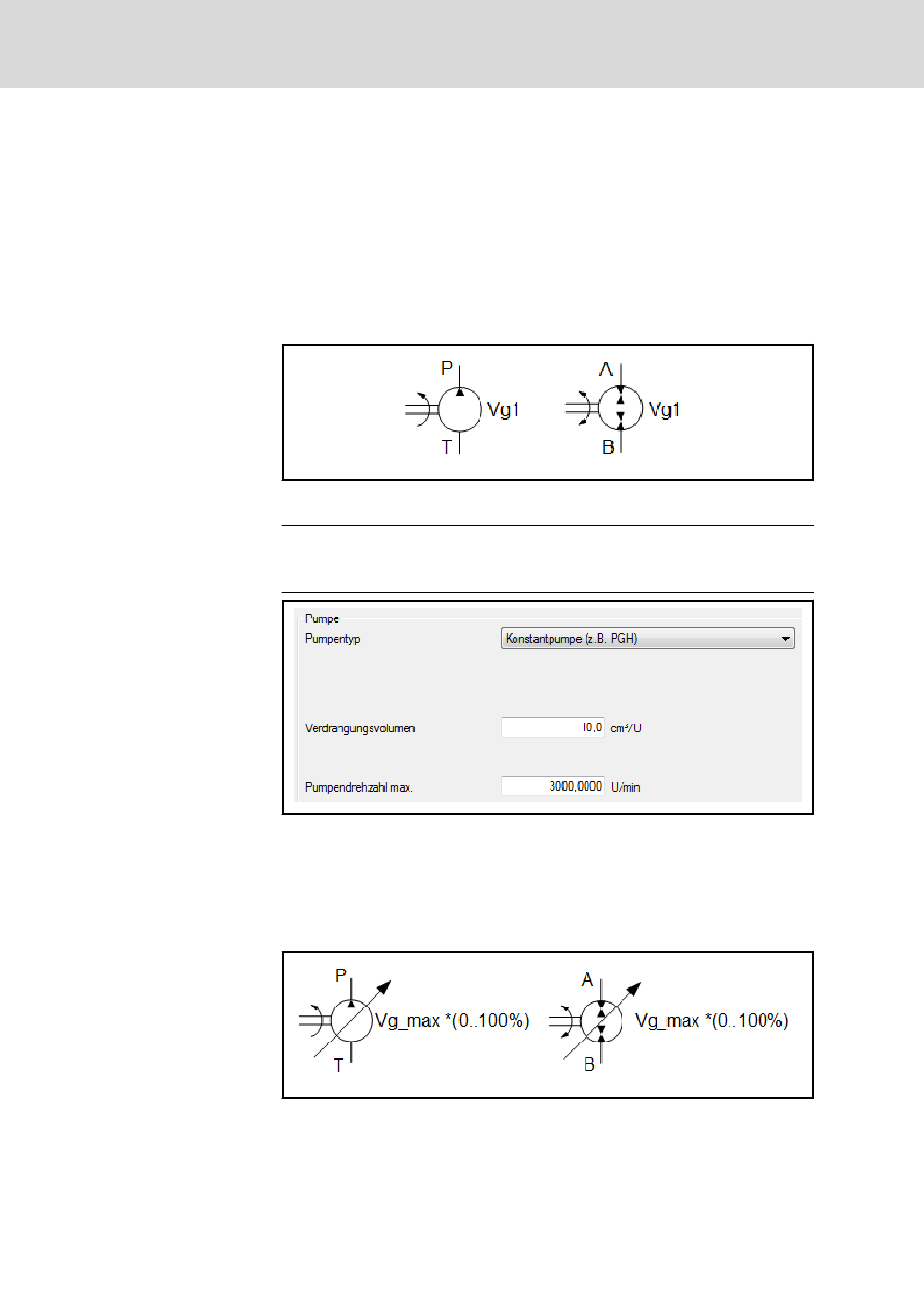 P

Vg1

T

A

Vg1

B

Pumpe

Pumpentyp

Konstantpumpe (z.B. PGH)

Verdrängungsvolumen

10,0

cm³/U

Pumpendrehzahl max.

3000,0000

U/min

P

Vg_max *(0..100%)

T

A

Vg_max *(0..100%)

B